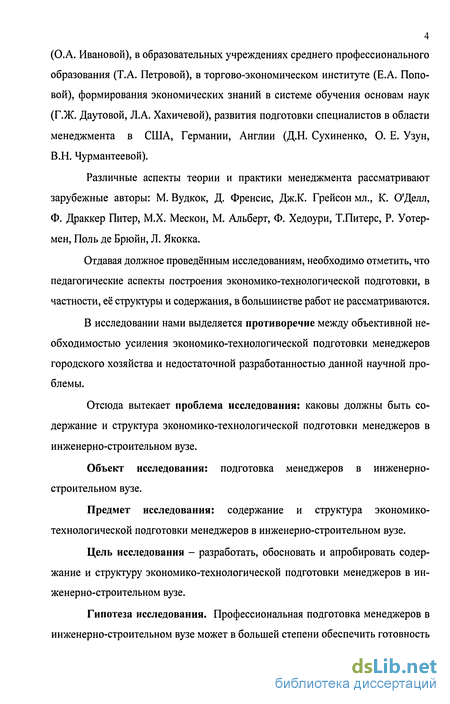 4

(О.А. Ивановой), в образовательных учреждениях среднего профессионального образования (Т.А. Петровой), в торгово-экономическом институте (Е.А. Поповой), формирования экономических знаний в системе обучения основам наук (Г.Ж. Даутовой, Л.А. Хахичевой), развития подготовки специалистов в области менеджмента в США, Германии, Англии (Д.Н. Сухиненко, О. Е. Узун, В.Н. Чурмантеевой).

Различные аспекты теории и практики менеджмента рассматривают зарубежные авторы: М. Вудкок, Д. Френсис, Дж.К. Грейсон мл., К. О'Делл, Ф. Драккер Питер, М.Х. Мескон, М. Альберт, Ф. Хедоури, Т.Питерс, Р. Уотермен, Поль де Брюйн, Л. Якокка.

Отдавая должное проведённым исследованиям, необходимо отметить, что педагогические аспекты построения экономико-технологической подготовки, в частности, её структуры и содержания, в большинстве работ не рассматриваются.

В исследовании нами выделяется противоречие между объективной необходимостью усиления экономико-технологической подготовки менеджеров городского хозяйства и недостаточной разработанностью данной научной проблемы.

Отсюда вытекает проблема исследования: каковы должны быть содержание и структура экономико-технологической подготовки менеджеров в инженерно-строительном вузе.

Объект исследования: подготовка менеджеров в инженерно-строительном вузе.

Предмет исследования: содержание и структура экономико-технологической подготовки менеджеров в инженерно-строительном вузе.

Цель исследования – разработать, обосновать и апробировать содержание и структуру экономико-технологической подготовки менеджеров в инженерно-строительном вузе.

Гипотеза исследования. Профессиональная подготовка менеджеров в инженерно-строительном вузе может в большей степени обеспечить готовность

dsLib.net
библиотека диссертаций